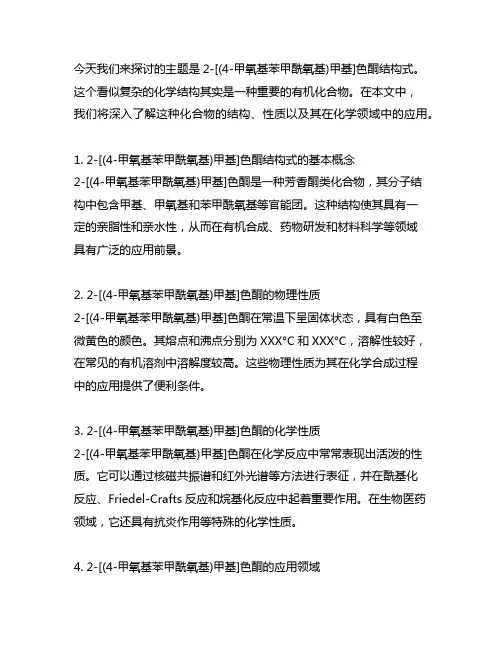 今天我们来探讨的主题是 2-[(4-甲氧基苯甲酰氧基)甲基]色酮结构式。这个看似复杂的化学结构其实是一种重要的有机化合物。在本文中，我们将深入了解这种化合物的结构、性质以及其在化学领域中的应用。

1. 2-[(4-甲氧基苯甲酰氧基)甲基]色酮结构式的基本概念
2-[(4-甲氧基苯甲酰氧基)甲基]色酮是一种芳香酮类化合物，其分子结构中包含甲基、甲氧基和苯甲酰氧基等官能团。这种结构使其具有一定的亲脂性和亲水性，从而在有机合成、药物研发和材料科学等领域具有广泛的应用前景。

2. 2-[(4-甲氧基苯甲酰氧基)甲基]色酮的物理性质
2-[(4-甲氧基苯甲酰氧基)甲基]色酮在常温下呈固体状态，具有白色至微黄色的颜色。其熔点和沸点分别为 XXX°C 和 XXX°C，溶解性较好，在常见的有机溶剂中溶解度较高。这些物理性质为其在化学合成过程中的应用提供了便利条件。

3. 2-[(4-甲氧基苯甲酰氧基)甲基]色酮的化学性质
2-[(4-甲氧基苯甲酰氧基)甲基]色酮在化学反应中常常表现出活泼的性质。它可以通过核磁共振谱和红外光谱等方法进行表征，并在酰基化反应、Friedel-Crafts 反应和烷基化反应中起着重要作用。在生物医药领域，它还具有抗炎作用等特殊的化学性质。

4. 2-[(4-甲氧基苯甲酰氧基)甲基]色酮的应用领域